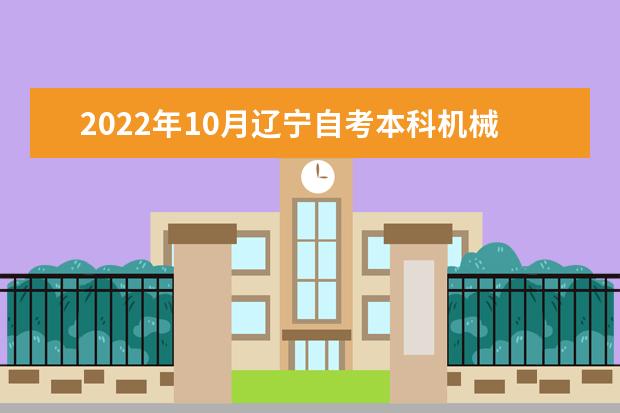 2022年10月辽宁自考本科机械